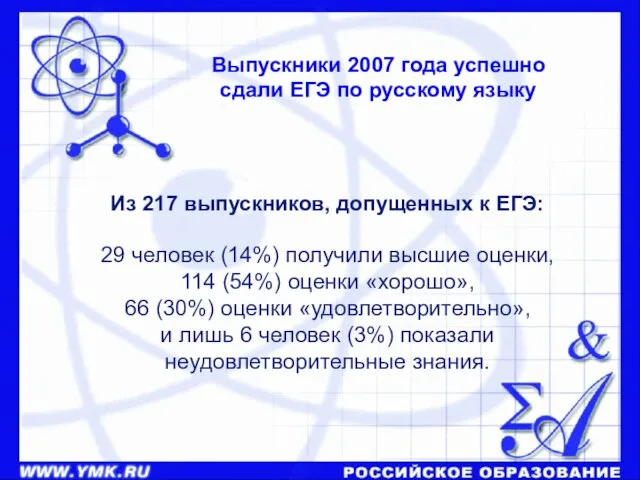 Выпускники 2007 года успешно сдали ЕГЭ по русскому языку

Из 217 выпускников, допущенных к ЕГЭ:

29 человек (14%) получили высшие оценки,
114 (54%) оценки «хорошо»,
66 (30%) оценки «удовлетворительно»,
и лишь 6 человек (3%) показали неудовлетворительные знания.

&
ΣA

WWW.YMK.RU
РОССИЙСКОЕ ОБРАЗОВАНИЕ